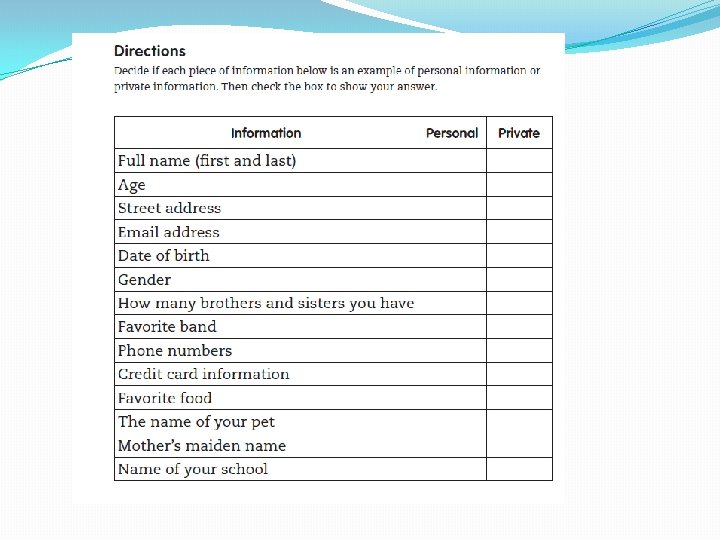 Directions

Decide if each piece of information below is an example of personal information or private information. Then check the box to show your answer.

| Information Personal | Private |
|---|---|
| Full name (first and last) | |
| Age | |
| Street address | |
| Email address | |
| Date of birth | |
| Gender | |
| How many brothers and sisters you have | |
| Favorite band | |
| Phone numbers | |
| Credit card information | |
| Favorite food | |
| The name of your pet Mother's maiden name | |
| Name of your school | |